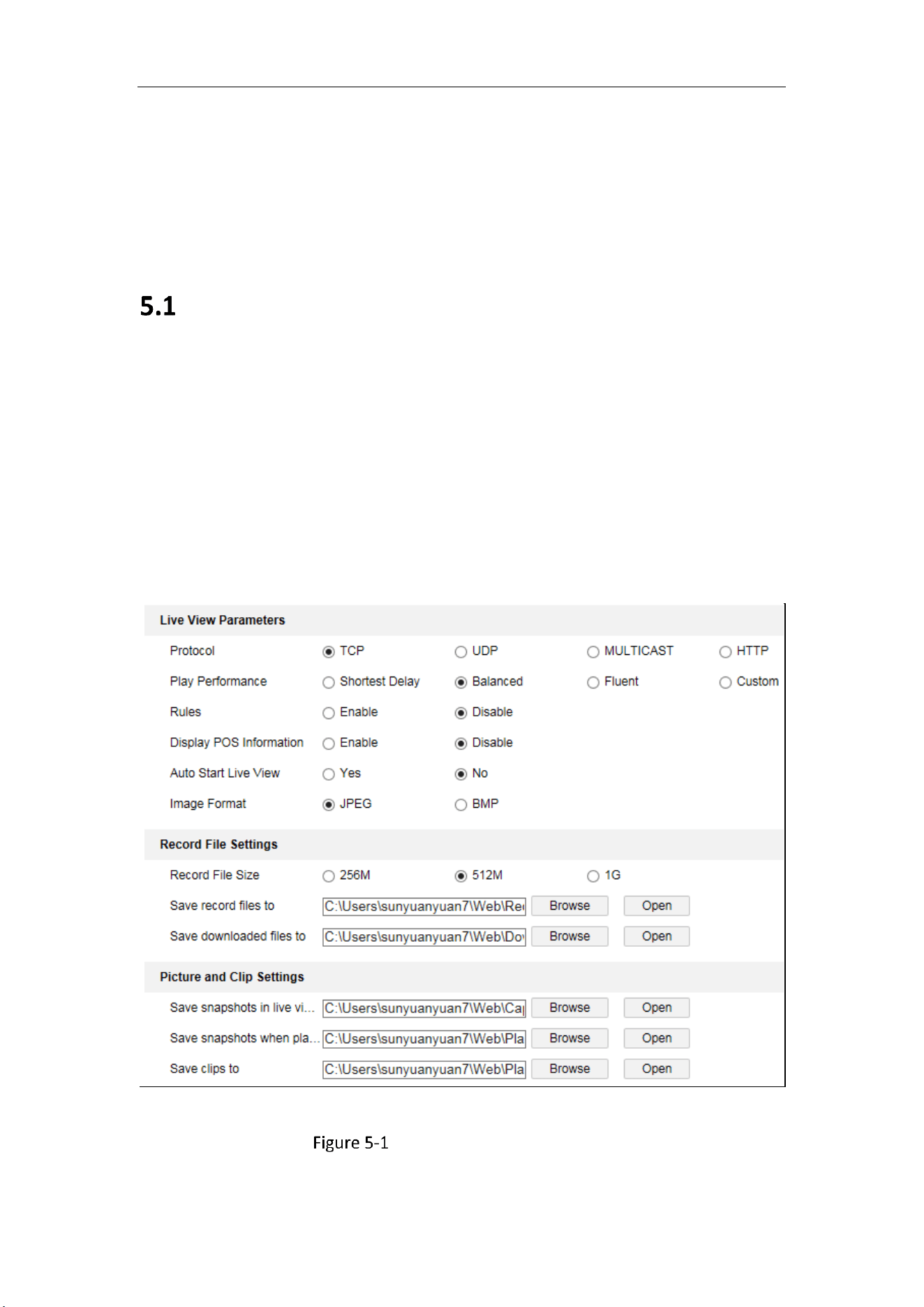 5.1

Live View Parameters

Protocol TCP UDP MULTICAST HTTP

Play Performance Shortest Delay Balanced Fluent Custom

Rules Enable Disable

Display POS Information Enable Disable

Auto Start Live View Yes No

Image Format JPEG BMP

Record File Settings

Record File Size 256M 512M 1G

Save record files to C:\Users\sunyuanyuan7\Web\Re Browse Open

Save downloaded files to C:\Users\sunyuanyuan7\Web\Do Browse Open

Picture and Clip Settings

Save snapshots in live vi... C:\Users\sunyuanyuan7\Web\Ca Browse Open

Save snapshots when pla... C:\Users\sunyuanyuan7\Web\Pla Browse Open

Save clips to C:\Users\sunyuanyuan7\Web\Pla Browse Open

Figure 5-1